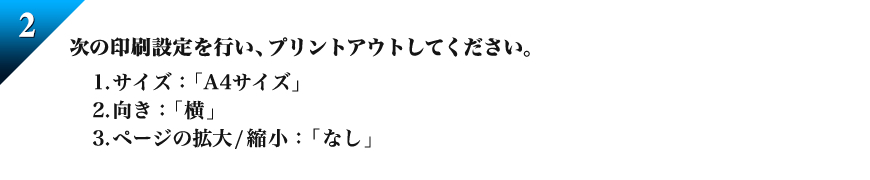 2

次の印刷設定を行い、プリントアウトしてください。

1.サイズ：「A4サイズ」
2.向き：「横」
3.ページの拡大/縮小：「なし」